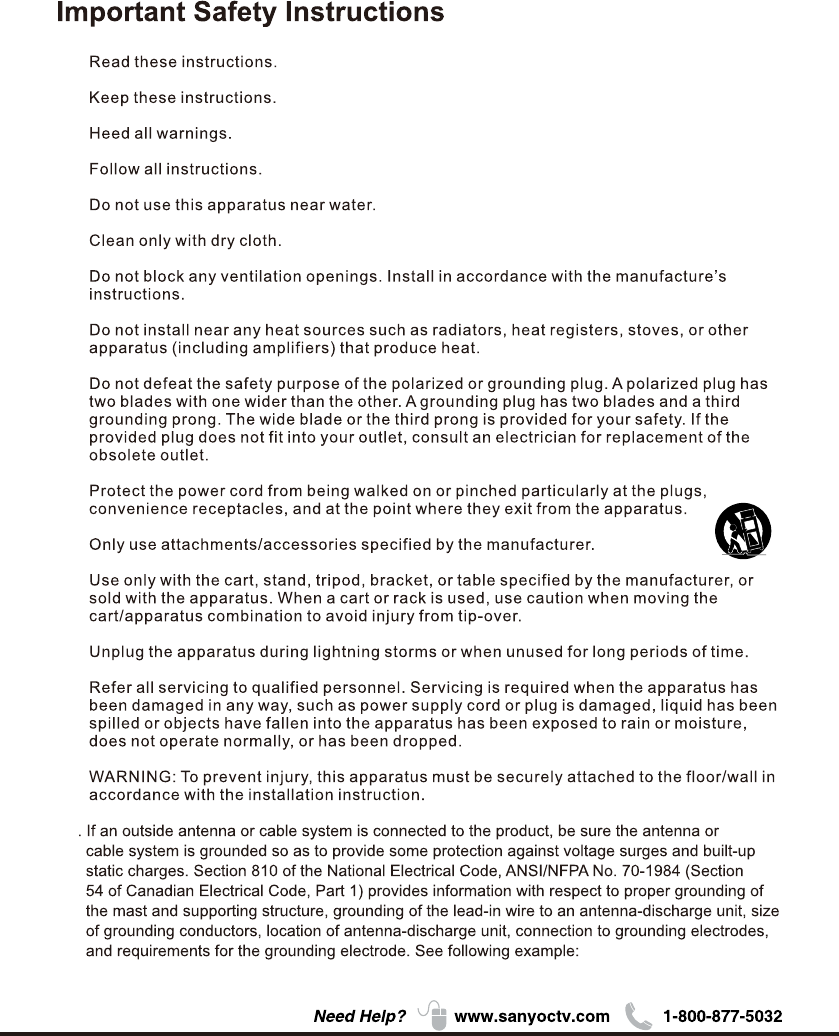 Important Safety Instructions

Read these instructions.

Keep these instructions.

Heed all warnings.

Follow all instructions.

Do not use this apparatus near water.

Clean only with dry cloth.

Do not block any ventilation openings. Install in accordance with the manufacture's instructions.

Do not install near any heat sources such as radiators, heat registers, stoves, or other apparatus (including amplifiers) that produce heat.

Do not defeat the safety purpose of the polarized or grounding plug. A polarized plug has two blades with one wider than the other. A grounding plug has two blades and a third grounding prong. The wide blade or the third prong is provided for your safety. If the provided plug does not fit into your outlet, consult an electrician for replacement of the obsolete outlet.

Protect the power cord from being walked on or pinched particularly at the plugs, convenience receptacles, and at the point where they exit from the apparatus.

Only use attachments/accessories specified by the manufacturer.

Use only with the cart, stand, tripod, bracket, or table specified by the manufacturer, or sold with the apparatus. When a cart or rack is used, use caution when moving the cart/apparatus combination to avoid injury from tip-over.

Unplug the apparatus during lightning storms or when unused for long periods of time.

Refer all servicing to qualified personnel. Servicing is required when the apparatus has been damaged in any way, such as power supply cord or plug is damaged, liquid has been spilled or objects have fallen into the apparatus has been exposed to rain or moisture, does not operate normally, or has been dropped.

WARNING: To prevent injury, this apparatus must be securely attached to the floor/wall in accordance with the installation instruction.

. If an outside antenna or cable system is connected to the product, be sure the antenna or cable system is grounded so as to provide some protection against voltage surges and built-up static charges. Section 810 of the National Electrical Code, ANSI/NFPA No. 70-1984 (Section 54 of Canadian Electrical Code, Part 1) provides information with respect to proper grounding of the mast and supporting structure, grounding of the lead-in wire to an antenna-discharge unit, size of grounding conductors, location of antenna-discharge unit, connection to grounding electrodes, and requirements for the grounding electrode. See following example:

Need Help? www.sanyoctv.com 1-800-877-5032